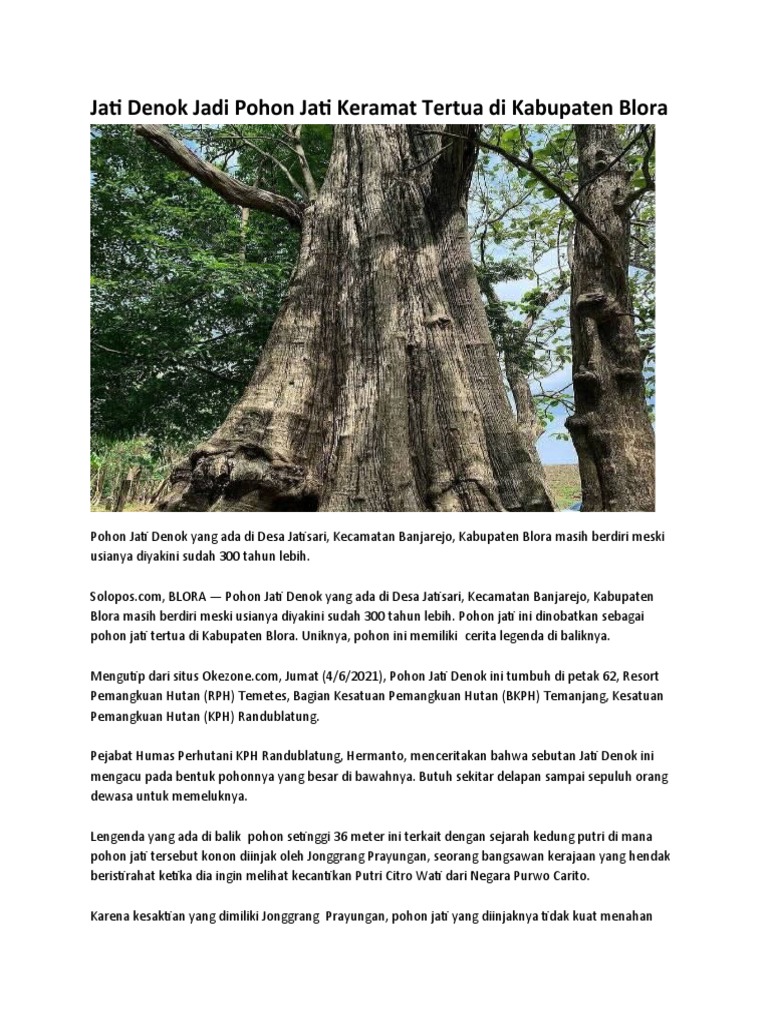 Jati Denok Jadi Pohon Jati Keramat Tertua di Kabupaten Blora

Pohon Jati Denok yang ada di Desa Jatisari, Kecamatan Banjarejo, Kabupaten Blora masih berdiri meski usianya diyakini sudah 300 tahun lebih.

Solopos.com, BLORA — Pohon Jati Denok yang ada di Desa Jatisari, Kecamatan Banjarejo, Kabupaten Blora masih berdiri meski usianya diyakini sudah 300 tahun lebih. Pohon jati ini dinobatkan sebagai pohon jati tertua di Kabupaten Blora. Uniknya, pohon ini memiliki cerita legenda di baliknya.

Mengutip dari situs Okezone.com, Jumat (4/6/2021), Pohon Jati Denok ini tumbuh di petak 62, Resort Pemangkuan Hutan (RPH) Temetes, Bagian Kesatuan Pemangkuan Hutan (BKPH) Temanjang, Kesatuan Pemangkuan Hutan (KPH) Randublatung.

Pejabat Humas Perhutani KPH Randublatung, Hermanto, menceritakan bahwa sebutan Jati Denok ini mengacu pada bentuk pohonnya yang besar di bawahnya. Butuh sekitar delapan sampai sepuluh orang dewasa untuk memeluknya.

Lengenda yang ada di balik pohon setinggi 36 meter ini terkait dengan sejarah kedung putri di mana pohon jati tersebut konon diinjak oleh Jonggrang Prayungan, seorang bangsawan kerajaan yang hendak beristirahat ketika dia ingin melihat kecantikan Putri Citro Wati dari Negara Purwo Carito.

Karena kesaktian yang dimiliki Jonggrang Prayungan, pohon jati yang diinjaknya tidak kuat menahan